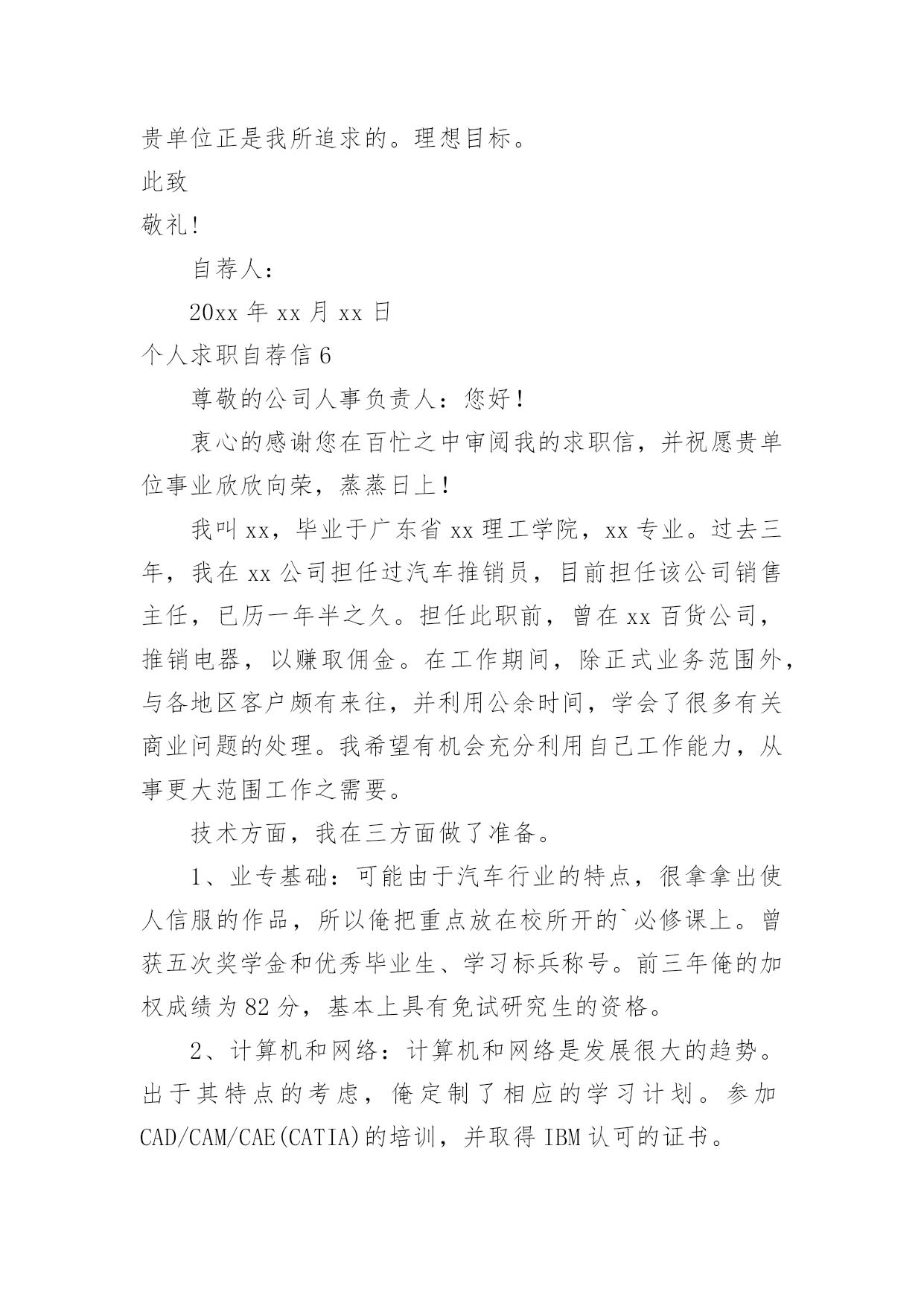 贵单位正是我所追求的。理想目标。

此致

敬礼!

自荐人:

20xx 年 xx 月 xx 日

个人求职自荐信 6

尊敬的公司人事负责人:您好!

衷心的感谢您在百忙之中审阅我的求职信,并祝愿贵单位事业欣欣向荣,蒸蒸日上!

我叫 xx,毕业于广东省 xx 理工学院,xx 专业。过去三年,我在 xx 公司担任过汽车推销员,目前担任该公司销售主任,已历一年半之久。担任此职前,曾在 xx 百货公司,推销电器,以赚取佣金。在工作期间,除正式业务范围外,与各地区客户颇有来往,并利用公余时间,学会了很多有关商业问题的处理。我希望有机会充分利用自己工作能力,从事更大范围工作之需要。

技术方面,我在三方面做了准备。

1、业专基础:可能由于汽车行业的特点,很拿拿出使人信服的作品,所以俺把重点放在校所开的`必修课上。曾获五次奖学金和优秀毕业生、学习标兵称号。前三年俺的加权成绩为 82 分,基本上具有免试研究生的资格。

2、计算机和网络:计算机和网络是发展很大的趋势。出于其特点的考虑,俺定制了相应的学习计划。参加 CAD/CAM/CAE(CATIA)的培训,并取得 IBM 认可的证书。